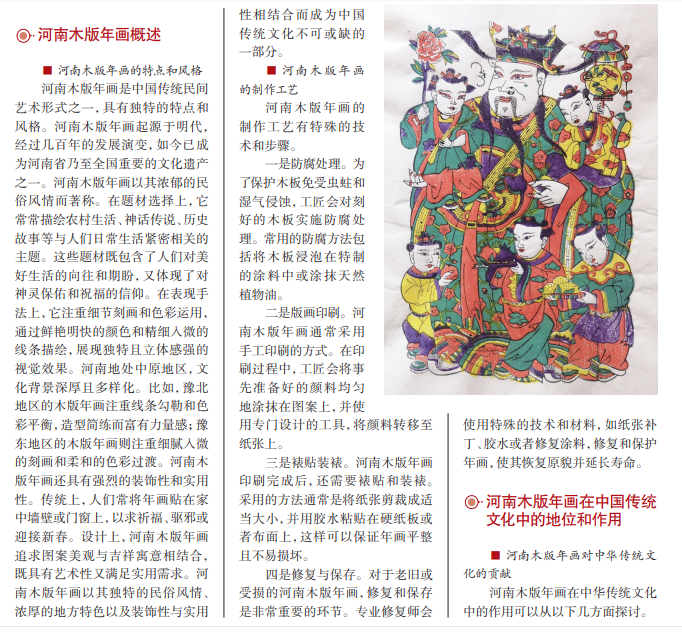 河南木版年画概述

■ 河南木版年画的特点和风格

河南木版年画是中国传统民间艺术形式之一，具有独特的特点和风格。河南木版年画起源于明代，经过几百年的发展演变，如今已成为河南省乃至全国重要的文化遗产之一。河南木版年画以其浓郁的民俗风情而著称。在题材选择上，它常常描绘农村生活、神话传说、历史故事等与人们日常生活紧密相关的主题。这些题材既包含了人们对美好生活的向往和期盼，又体现了对神灵保佑和祝福的信仰。在表现手法上，它注重细节刻画和色彩运用，通过鲜艳明快的颜色和精细入微的线条描绘，展现独特且立体感强的视觉效果。河南地处中原地区，文化背景深厚且多样化。比如，豫北地区的木版年画注重线条勾勒和色彩平衡，造型简练而富有力量感；豫东地区的木版年画则注重细腻入微的刻画和柔和的色彩过渡。河南木版年画还具有强烈的装饰性和实用性。传统上，人们常将年画贴在家中墙壁或门窗上，以求祈福、驱邪或迎接新春。设计上，河南木版年画追求图案美观与吉祥寓意相结合，既具有艺术性又满足实用需求。河南木版年画以其独特的民俗风情、浓厚的地方特色以及装饰性与实用性相结合而成为中国传统文化不可或缺的一部分。

■ 河南木版年画的制作工艺

河南木版年画的制作工艺有特殊的技术和步骤。

一是防腐处理。为了保护木板免受虫蛀和湿气侵蚀，工匠会对刻好的木板实施防腐处理。常用的防腐方法包括将木板浸泡在特制的涂料中或涂抹天然植物油。

二是版画印刷。河南木版年画通常采用手工印刷的方式。在印刷过程中，工匠会将事先准备好的颜料均匀地涂抹在图案上，并使用专门设计的工具，将颜料转移至纸张上。

三是裱贴装裱。河南木版年画印刷完成后，还需要裱贴和装裱。采用的方法通常是将纸张剪裁成适当大小，并用胶水粘贴在硬纸板或者布面上，这样可以保证年画平整且不易损坏。

四是修复与保存。对于老旧或受损的河南木版年画，修复和保存是非常重要的环节。专业修复师会使用特殊的技术和材料，如纸张补丁、胶水或者修复涂料，修复和保护年画，使其恢复原貌并延长寿命。

河南木版年画在中国传统文化中的地位和作用

■ 河南木版年画对中华传统文化的贡献

河南木版年画在中华传统文化中的作用可以从以下几方面探讨。